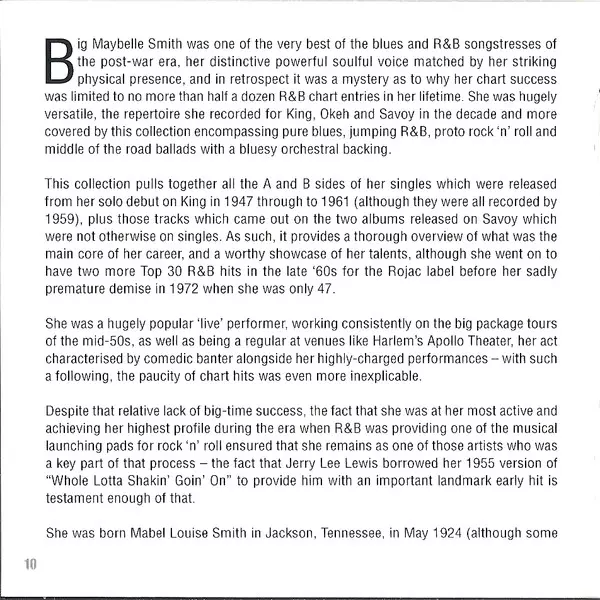 Big Maybelle Smith was one of the very best of the blues and R&B songstresses of the post-war era, her distinctive powerful soulful voice matched by her striking physical presence, and in retrospect it was a mystery as to why her chart success was limited to no more than half a dozen R&B chart entries in her lifetime. She was hugely versatile, the repertoire she recorded for King, Okeh and Savoy in the decade and more covered by this collection encompassing pure blues, jumping R&B, proto rock 'n' roll and middle of the road ballads with a bluesy orchestral backing.

This collection pulls together all the A and B sides of her singles which were released from her solo debut on King in 1947 through to 1961 (although they were all recorded by 1959), plus those tracks which came out on the two albums released on Savoy which were not otherwise on singles. As such, it provides a thorough overview of what was the main core of her career, and a worthy showcase of her talents, although she went on to have two more Top 30 R&B hits in the late '60s for the Rojac label before her sadly premature demise in 1972 when she was only 47.

She was a hugely popular 'live' performer, working consistently on the big package tours of the mid-50s, as well as being a regular at venues like Harlem's Apollo Theater, her act characterised by comedic banter alongside her highly-charged performances – with such a following, the paucity of chart hits was even more inexplicable.

Despite that relative lack of big-time success, the fact that she was at her most active and achieving her highest profile during the era when R&B was providing one of the musical launching pads for rock 'n' roll ensured that she remains as one of those artists who was a key part of that process – the fact that Jerry Lee Lewis borrowed her 1955 version of "Whole Lotta Shakin' Goin' On" to provide him with an important landmark early hit is testament enough of that.

She was born Mabel Louise Smith in Jackson, Tennessee, in May 1924 (although some

10